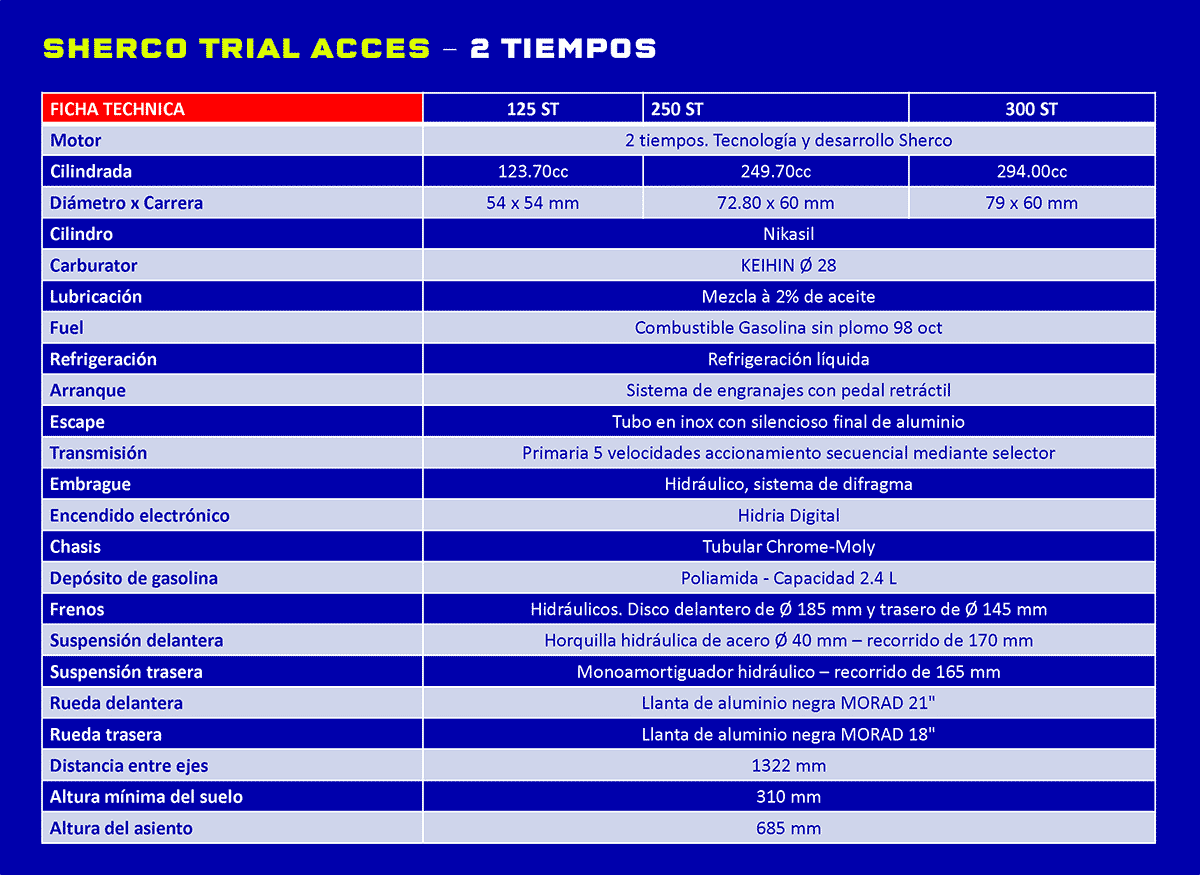 SHERCO TRIAL ACCES – 2 TIEMPOS

| FICHA TECHNICA | 125 ST | 250 ST | 300 ST |
|---|---|---|---|
| Motor | 2 tiempos. Tecnología y desarrollo Sherco | | |
| Cilindrada | 123.70cc | 249.70cc | 294.00cc |
| Diámetro x Carrera | 54 x 54 mm | 72.80 x 60 mm | 79 x 60 mm |
| Cilindro | Nikasil | | |
| Carburator | KEIHIN Ø 28 | | |
| Lubricación | Mezcla à 2% de aceite | | |
| Fuel | Combustible Gasolina sin plomo 98 oct | | |
| Refrigeración | Refrigeración líquida | | |
| Arranque | Sistema de engranajes con pedal retráctil | | |
| Escape | Tubo en inox con silencioso final de aluminio | | |
| Transmisión | Primaria 5 velocidades accionamiento secuencial mediante selector | | |
| Embrague | Hidráulico, sistema de difragma | | |
| Encendido electrónico | Hidria Digital | | |
| Chasis | Tubular Chrome-Moly | | |
| Depósito de gasolina | Poliamida - Capacidad 2.4 L | | |
| Frenos | Hidráulicos. Disco delantero de Ø 185 mm y trasero de Ø 145 mm | | |
| Suspensión delantera | Horquilla hidráulica de acero Ø 40 mm – recorrido de 170 mm | | |
| Suspensión trasera | Monoamortiguador hidráulico – recorrido de 165 mm | | |
| Rueda delantera | Llanta de aluminio negra MORAD 21" | | |
| Rueda trasera | Llanta de aluminio negra MORAD 18" | | |
| Distancia entre ejes | 1322 mm | | |
| Altura mínima del suelo | 310 mm | | |
| Altura del asiento | 685 mm | | |